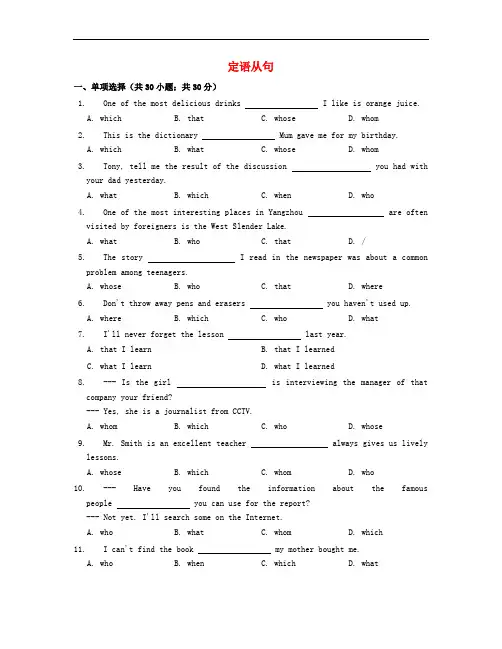 定语从句

一、单项选择（共30小题；共30分）

1. One of the most delicious drinks ____ I like is orange juice.
A. which B. that C. whose D. whom

2. This is the dictionary ____ Mum gave me for my birthday.
A. which B. what C. whose D. whom

3. Tony, tell me the result of the discussion ____ you had with your dad yesterday.
A. what B. which C. when D. who

4. One of the most interesting places in Yangzhou ____ are often visited by foreigners is the West Slender Lake.
A. what B. who C. that D. /

5. The story ____ I read in the newspaper was about a common problem among teenagers.
A. whose B. who C. that D. where

6. Don't throw away pens and erasers ____ you haven't used up.
A. where B. which C. who D. what

7. I'll never forget the lesson ____ last year.
A. that I learn B. that I learned
C. what I learn D. what I learned

8. --- Is the girl ____ is interviewing the manager of that company your friend?
--- Yes, she is a journalist from CCTV.
A. whom B. which C. who D. whose

9. Mr. Smith is an excellent teacher ____ always gives us lively lessons.
A. whose B. which C. whom D. who

10. --- Have you found the information about the famous people ____ you can use for the report?
--- Not yet. I'll search some on the Internet.
A. who B. what C. whom D. which

11. I can't find the book ____ my mother bought me.
A. who B. when C. which D. what